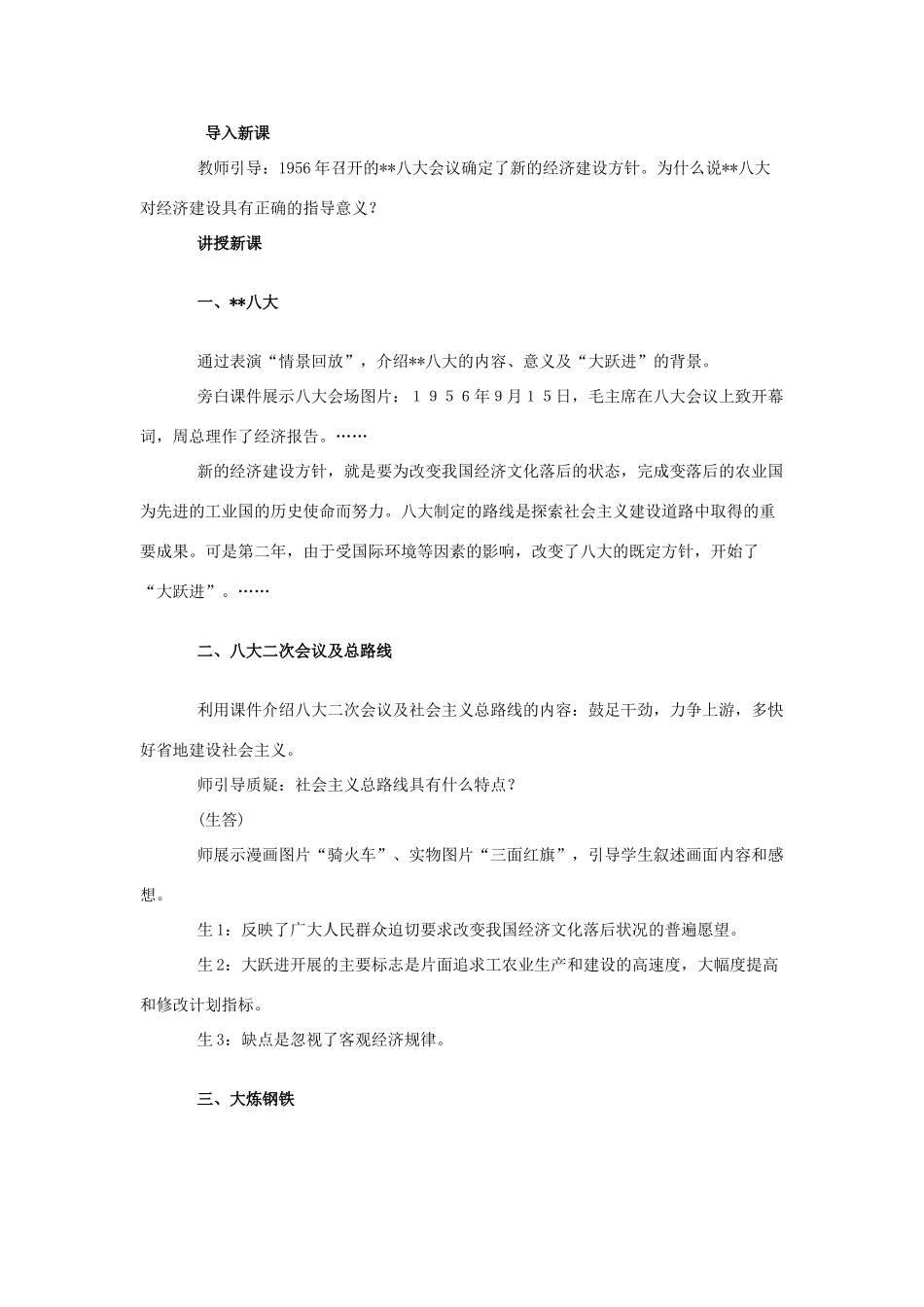 导入新课

教师引导：1956年召开的**八大会议确定了新的经济建设方针。为什么说**八大对经济建设具有正确的指导意义？

讲授新课

一、**八大

通过表演“情景回放”，介绍**八大的内容、意义及“大跃进”的背景。

旁白课件展示八大会场图片：1956年9月15日，毛主席在八大会议上致开幕词，周总理作了经济报告。……

新的经济建设方针，就是要为改变我国经济文化落后的状态，完成变落后的农业国为先进的工业国的历史使命而努力。八大制定的路线是探索社会主义建设道路中取得的重要成果。可是第二年，由于受国际环境等因素的影响，改变了八大的既定方针，开始了“大跃进”。……

二、八大二次会议及总路线

利用课件介绍八大二次会议及社会主义总路线的内容：鼓足干劲，力争上游，多快好省地建设社会主义。

师引导质疑：社会主义总路线具有什么特点？

(生答)

师展示漫画图片“骑火车”、实物图片“三面红旗”，引导学生叙述画面内容和感想。

生1：反映了广大人民群众迫切要求改变我国经济文化落后状况的普遍愿望。

生2：大跃进开展的主要标志是片面追求工农业生产和建设的高速度，大幅度提高和修改计划指标。

生3：缺点是忽视了客观经济规律。

三、大炼钢铁